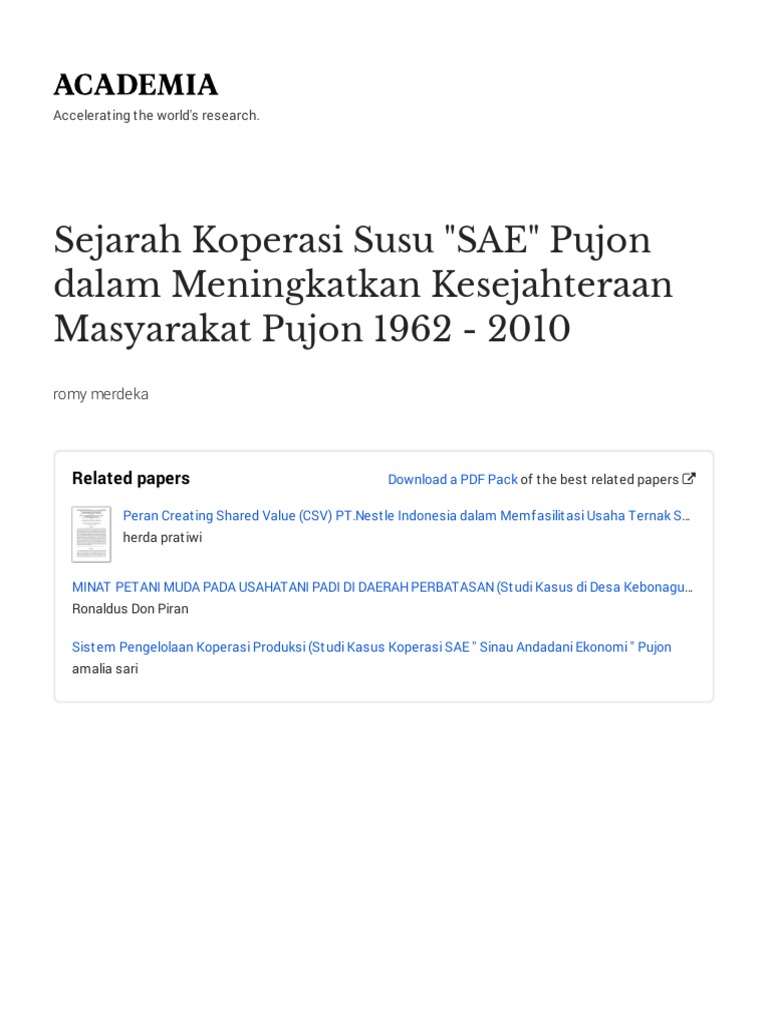 ACADEMIA
Accelerating the world's research.

Sejarah Koperasi Susu "SAE" Pujon dalam Meningkatkan Kesejahteraan Masyarakat Pujon 1962 - 2010

romy merdeka

Related papers

Download a PDF Pack of the best related papers

Peran Creating Shared Value (CSV) PT.Nestle Indonesia dalam Memfasilitasi Usaha Ternak S…
herda pratiwi

MINAT PETANI MUDA PADA USAHATANI PADI DI DAERAH PERBATASAN (Studi Kasus di Desa Kebonagu…
Ronaldus Don Piran

Sistem Pengelolaan Koperasi Produksi (Studi Kasus Koperasi SAE " Sinau Andadani Ekonomi " Pujon
amalia sari